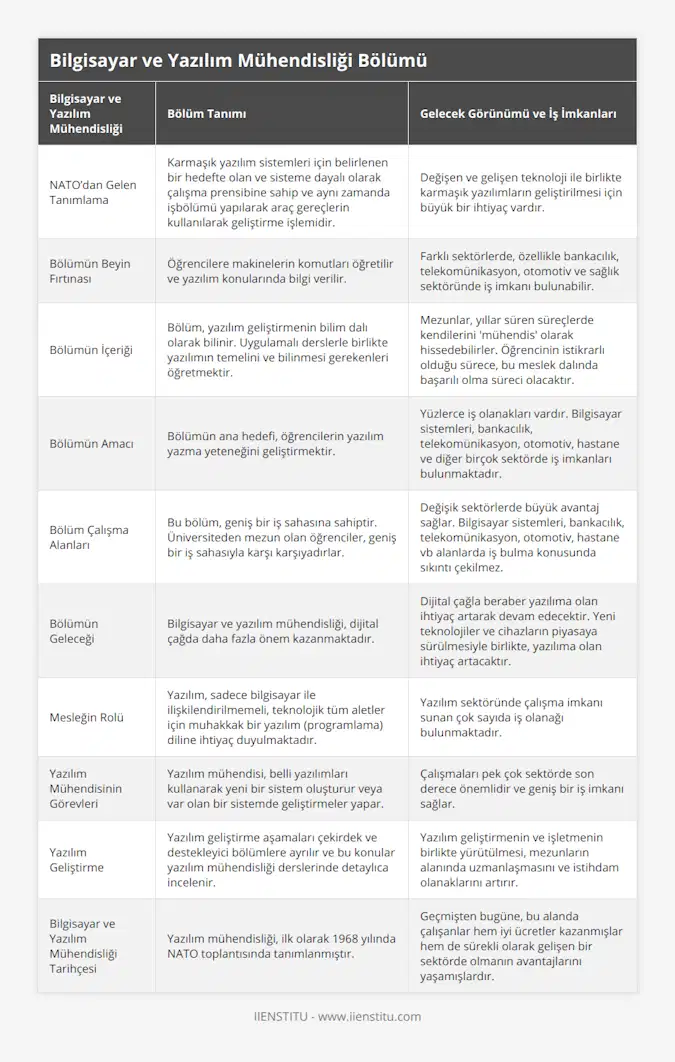 Bilgisayar ve Yazılım Mühendisliği Bölümü

| Bilgisayar ve Yazılım Mühendisliği | Bölüm Tanımı | Gelecek Görünümü ve İş İmkanları |
|---|---|---|
| NATO'dan Gelen Tanımlama | Karmaşık yazılım sistemleri için belirlenen bir hedefte olan ve sisteme dayalı olarak çalışma prensibine sahip ve aynı zamanda işbölümü yapılarak araç gereçlerin kullanılarak geliştirme işlemidir. | Değişen ve gelişen teknoloji ile birlikte karmaşık yazılımların geliştirilmesi için büyük bir ihtiyaç vardır. |
| Bölümün Beyin Fırtınası | Öğrencilere makinelerin komutları öğretilir ve yazılım konularında bilgi verilir. | Farklı sektörlerde, özellikle bankacılık, telekomünikasyon, otomotiv ve sağlık sektöründe iş imkanı bulunabilir. |
| Bölümün İçeriği | Bölüm, yazılım geliştirmenin bilim dalı olarak bilinir. Uygulamalı derslerle birlikte yazılımın temelini ve bilinmesi gerekenleri öğretmektir. | Mezunlar, yıllar süren süreçlerde kendilerini 'mühendis' olarak hissedebilirler. Öğrencinin istikrarlı olduğu sürece, bu meslek dalında başarılı olma süreci olacaktır. |
| Bölümün Amacı | Bölümün ana hedefi, öğrencilerin yazılım yazma yeteneğini geliştirmektir. | Yüzlerce iş olanakları vardır. Bilgisayar sistemleri, bankacılık, telekomünikasyon, otomotiv, hastane ve diğer birçok sektörde iş imkanları bulunmaktadır. |
| Bölüm Çalışma Alanları | Bu bölüm, geniş bir iş sahasına sahiptir. Üniversiteden mezun olan öğrenciler, geniş bir iş sahasıyla karşı karşıyadırlar. | Değişik sektörlerde büyük avantaj sağlar. Bilgisayar sistemleri, bankacılık, telekomünikasyon, otomotiv, hastane vb alanlarda iş bulma konusunda sıkıntı çekilmez. |
| Bölümün Geleceği | Bilgisayar ve yazılım mühendisliği, dijital çağda daha fazla önem kazanmaktadır. | Dijital çağla beraber yazılıma olan ihtiyaç artarak devam edecektir. Yeni teknolojiler ve cihazların piyasaya sürülmesiyle birlikte, yazılıma olan ihtiyaç artacaktır. |
| Mesleğin Rolü | Yazılım, sadece bilgisayar ile ilişkilendirilmemeli, teknolojik tüm aletler için muhakkak bir yazılım (programlama) diline ihtiyaç duyulmaktadır. | Yazılım sektöründe çalışma imkanı sunan çok sayıda iş olanağı bulunmaktadır. |
| Yazılım Mühendisinin Görevleri | Yazılım mühendisi, belli yazılımları kullanarak yeni bir sistem oluşturur veya var olan bir sistemde geliştirmeler yapar. | Çalışmaları pek çok sektörde son derece önemlidir ve geniş bir iş imkanı sağlar. |
| Yazılım Geliştirme | Yazılım geliştirme aşamaları çekirdek ve destekleyici bölümlere ayrılır ve bu konular yazılım mühendisliği derslerinde detaylıca incelenir. | Yazılım geliştirmenin ve işletmenin birlikte yürütülmesi, mezunların alanında uzmanlaşmasını ve istihdam olanaklarını artırır. |
| Bilgisayar ve Yazılım Mühendisliği Tarihçesi | Yazılım mühendisliği, ilk olarak 1968 yılında NATO toplantısında tanımlanmıştır. | Geçmişten bugüne, bu alanda çalışanlar hem iyi ücretler kazanmışlar hem de sürekli olarak gelişen bir sektörde olmanın avantajlarını yaşamışlardır. |

IIENSTITU - www.iienstitu.com